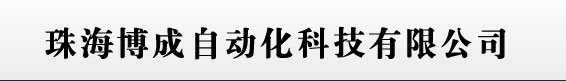 珠海博成自动化科技有限公司